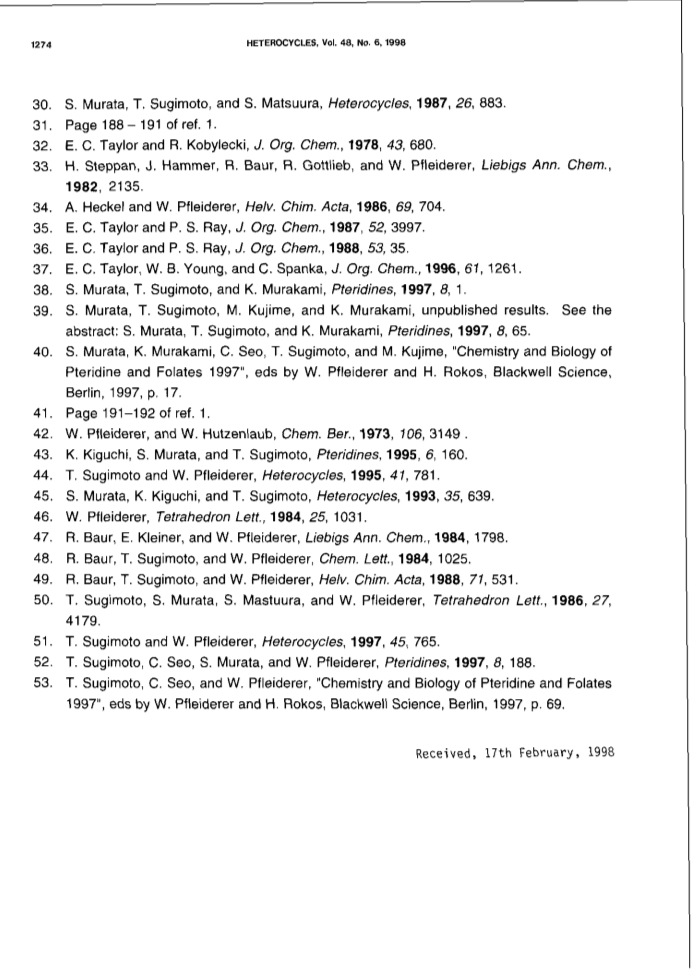 1274 HETEROCYCLES, Vol. 48, No. 6, 1998

30. S. Murata, T. Sugimoto, and S. Matsuura, Heterocycles, 1987, 26, 883.
31. Page 188 – 191 of ref. 1.
32. E. C. Taylor and R. Kobylecki, J. Org. Chem., 1978, 43, 680.
33. H. Steppan, J. Hammer, R. Baur, R. Gottlieb, and W. Pfleiderer, Liebigs Ann. Chem., 1982, 2135.
34. A. Heckel and W. Pfleiderer, Helv. Chim. Acta, 1986, 69, 704.
35. E. C. Taylor and P. S. Ray, J. Org. Chem., 1987, 52, 3997.
36. E. C. Taylor and P. S. Ray, J. Org. Chem., 1988, 53, 35.
37. E. C. Taylor, W. B. Young, and C. Spanka, J. Org. Chem., 1996, 61, 1261.
38. S. Murata, T. Sugimoto, and K. Murakami, Pteridines, 1997, 8, 1.
39. S. Murata, T. Sugimoto, M. Kujime, and K. Murakami, unpublished results. See the abstract: S. Murata, T. Sugimoto, and K. Murakami, Pteridines, 1997, 8, 65.
40. S. Murata, K. Murakami, C. Seo, T. Sugimoto, and M. Kujime, "Chemistry and Biology of Pteridine and Folates 1997", eds by W. Pfleiderer and H. Rokos, Blackwell Science, Berlin, 1997, p. 17.
41. Page 191–192 of ref. 1.
42. W. Pfleiderer, and W. Hutzenlaub, Chem. Ber., 1973, 106, 3149 .
43. K. Kiguchi, S. Murata, and T. Sugimoto, Pteridines, 1995, 6, 160.
44. T. Sugimoto and W. Pfleiderer, Heterocycles, 1995, 41, 781.
45. S. Murata, K. Kiguchi, and T. Sugimoto, Heterocycles, 1993, 35, 639.
46. W. Pfleiderer, Tetrahedron Lett., 1984, 25, 1031.
47. R. Baur, E. Kleiner, and W. Pfleiderer, Liebigs Ann. Chem., 1984, 1798.
48. R. Baur, T. Sugimoto, and W. Pfleiderer, Chem. Lett., 1984, 1025.
49. R. Baur, T. Sugimoto, and W. Pfleiderer, Helv. Chim. Acta, 1988, 71, 531.
50. T. Sugimoto, S. Murata, S. Mastuura, and W. Pfleiderer, Tetrahedron Lett., 1986, 27, 4179.
51. T. Sugimoto and W. Pfleiderer, Heterocycles, 1997, 45, 765.
52. T. Sugimoto, C. Seo, S. Murata, and W. Pfleiderer, Pteridines, 1997, 8, 188.
53. T. Sugimoto, C. Seo, and W. Pfleiderer, "Chemistry and Biology of Pteridine and Folates 1997", eds by W. Pfleiderer and H. Rokos, Blackwell Science, Berlin, 1997, p. 69.

Received, 17th February, 1998